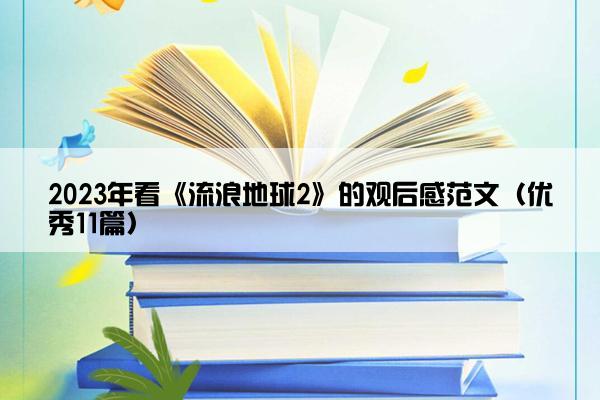 2023年看《流浪地球2》的观后感范文（优秀11篇）